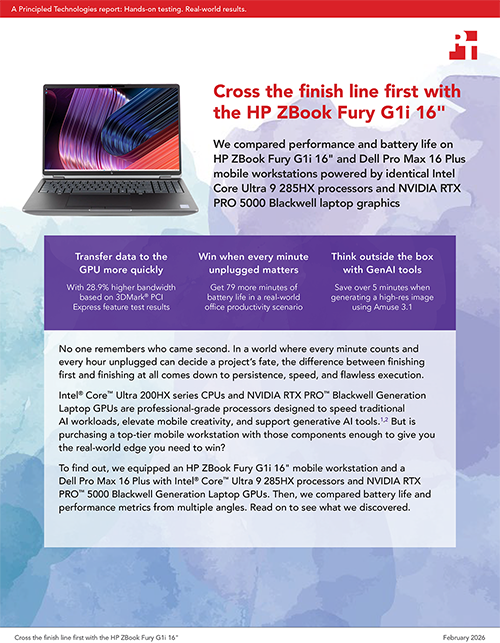 A Principled Technologies report: Hands-on testing. Real-world results.

Cross the finish line first with the HP ZBook Fury G1i 16"

We compared performance and battery life on HP ZBook Fury G1i 16" and Dell Pro Max 16 Plus mobile workstations powered by identical Intel Core Ultra 9 285HX processors and NVIDIA RTX PRO 5000 Blackwell laptop graphics

Transfer data to the GPU more quickly

With 28.9% higher bandwidth based on 3DMark® PCI Express feature test results

Win when every minute unplugged matters

Get 79 more minutes of battery life in a real-world office productivity scenario

Think outside the box with GenAI tools

Save over 5 minutes when generating a high-res image using Amuse 3.1

No one remembers who came second. In a world where every minute counts and every hour unplugged can decide a project's fate, the difference between finishing first and finishing at all comes down to persistence, speed, and flawless execution.

Intel® Core™ Ultra 200HX series CPUs and NVIDIA RTX PRO™ Blackwell Generation Laptop GPUs are professional-grade processors designed to speed traditional AI workloads, elevate mobile creativity, and support generative AI tools.$^{1,2}$ But is purchasing a top-tier mobile workstation with those components enough to give you the real-world edge you need to win?

To find out, we equipped an HP ZBook Fury G1i 16" mobile workstation and a Dell Pro Max 16 Plus with Intel® Core™ Ultra 9 285HX processors and NVIDIA RTX PRO™ 5000 Blackwell Generation Laptop GPUs. Then, we compared battery life and performance metrics from multiple angles. Read on to see what we discovered.

Cross the finish line first with the HP ZBook Fury G1i 16"

February 2026